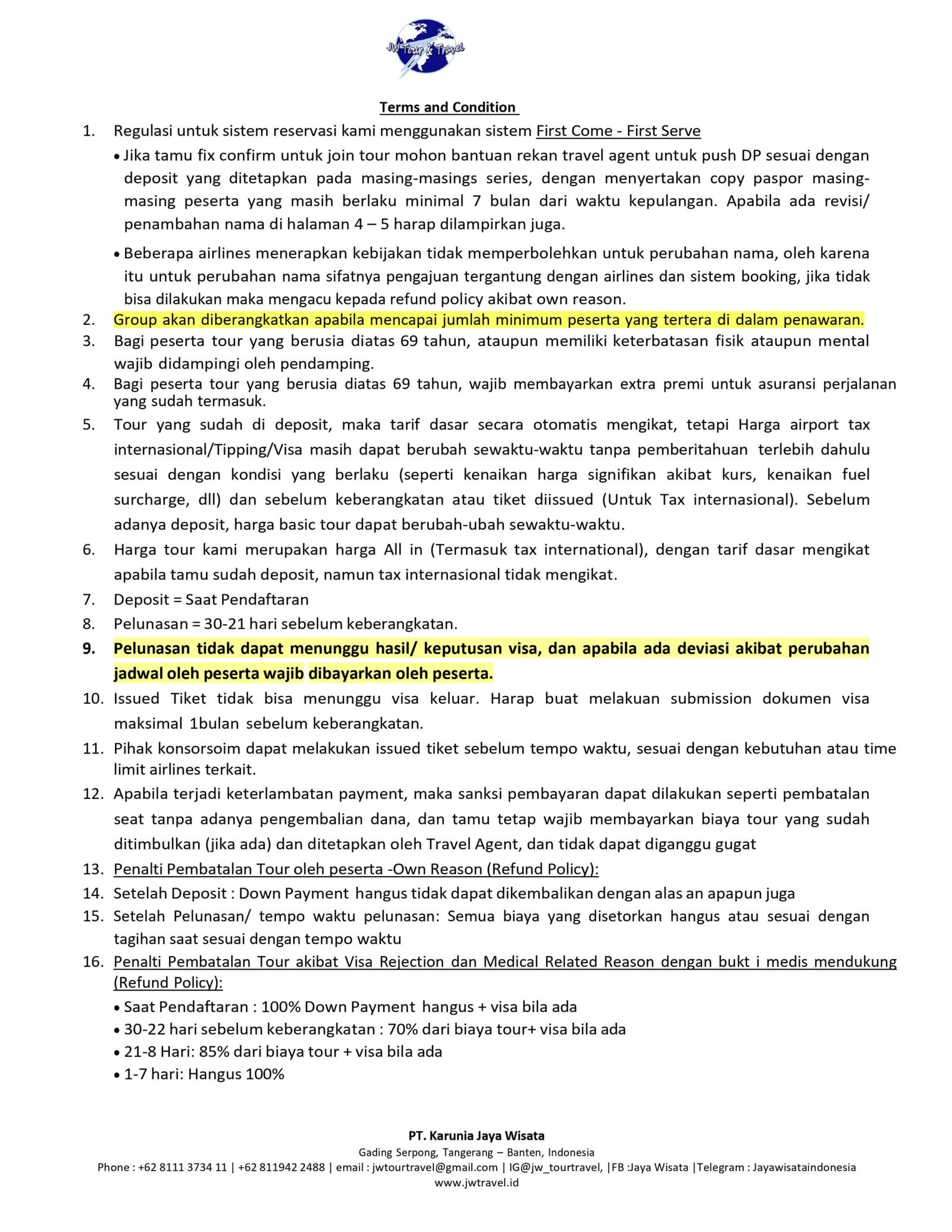 JW Tour & Travel

Terms and Condition

1. Regulasi untuk sistem reservasi kami menggunakan sistem First Come - First Serve
• Jika tamu fix confirm untuk join tour mohon bantuan rekan travel agent untuk push DP sesuai dengan deposit yang ditetapkan pada masing-masings series, dengan menyertakan copy paspor masing-masing peserta yang masih berlaku minimal 7 bulan dari waktu kepulangan. Apabila ada revisi/ penambahan nama di halaman 4 – 5 harap dilampirkan juga.
• Beberapa airlines menerapkan kebijakan tidak memperbolehkan untuk perubahan nama, oleh karena itu untuk perubahan nama sifatnya pengajuan tergantung dengan airlines dan sistem booking, jika tidak bisa dilakukan maka mengacu kepada refund policy akibat own reason.
2. Group akan diberangkatkan apabila mencapai jumlah minimum peserta yang tertera di dalam penawaran.
3. Bagi peserta tour yang berusia diatas 69 tahun, ataupun memiliki keterbatasan fisik ataupun mental wajib didampingi oleh pendamping.
4. Bagi peserta tour yang berusia diatas 69 tahun, wajib membayarkan extra premi untuk asuransi perjalanan yang sudah termasuk.
5. Tour yang sudah di deposit, maka tarif dasar secara otomatis mengikat, tetapi Harga airport tax internasional/Tipping/Visa masih dapat berubah sewaktu-waktu tanpa pemberitahuan terlebih dahulu sesuai dengan kondisi yang berlaku (seperti kenaikan harga signifikan akibat kurs, kenaikan fuel surcharge, dll) dan sebelum keberangkatan atau tiket diissued (Untuk Tax internasional). Sebelum adanya deposit, harga basic tour dapat berubah-ubah sewaktu-waktu.
6. Harga tour kami merupakan harga All in (Termasuk tax international), dengan tarif dasar mengikat apabila tamu sudah deposit, namun tax internasional tidak mengikat.
7. Deposit = Saat Pendaftaran
8. Pelunasan = 30-21 hari sebelum keberangkatan.
9. Pelunasan tidak dapat menunggu hasil/ keputusan visa, dan apabila ada deviasi akibat perubahan jadwal oleh peserta wajib dibayarkan oleh peserta.
10. Issued Tiket tidak bisa menunggu visa keluar. Harap buat melakuan submission dokumen visa maksimal 1bulan sebelum keberangkatan.
11. Pihak konsorsoim dapat melakukan issued tiket sebelum tempo waktu, sesuai dengan kebutuhan atau time limit airlines terkait.
12. Apabila terjadi keterlambatan payment, maka sanksi pembayaran dapat dilakukan seperti pembatalan seat tanpa adanya pengembalian dana, dan tamu tetap wajib membayarkan biaya tour yang sudah ditimbulkan (jika ada) dan ditetapkan oleh Travel Agent, dan tidak dapat diganggu gugat
13. Penalti Pembatalan Tour oleh peserta -Own Reason (Refund Policy):
14. Setelah Deposit : Down Payment hangus tidak dapat dikembalikan dengan alas an apapun juga
15. Setelah Pelunasan/ tempo waktu pelunasan: Semua biaya yang disetorkan hangus atau sesuai dengan tagihan saat sesuai dengan tempo waktu
16. Penalti Pembatalan Tour akibat Visa Rejection dan Medical Related Reason dengan bukt i medis mendukung (Refund Policy):
• Saat Pendaftaran : 100% Down Payment hangus + visa bila ada
• 30-22 hari sebelum keberangkatan : 70% dari biaya tour+ visa bila ada
• 21-8 Hari: 85% dari biaya tour + visa bila ada
• 1-7 hari: Hangus 100%

PT. Karunia Jaya Wisata
Gading Serpong, Tangerang – Banten, Indonesia
Phone : +62 8111 3734 11 | +62 811942 2488 | email : jwtourtravel@gmail.com | IG@jw_tourtravel, |FB :Jaya Wisata |Telegram : Jayawisataindonesia
www.jwtravel.id